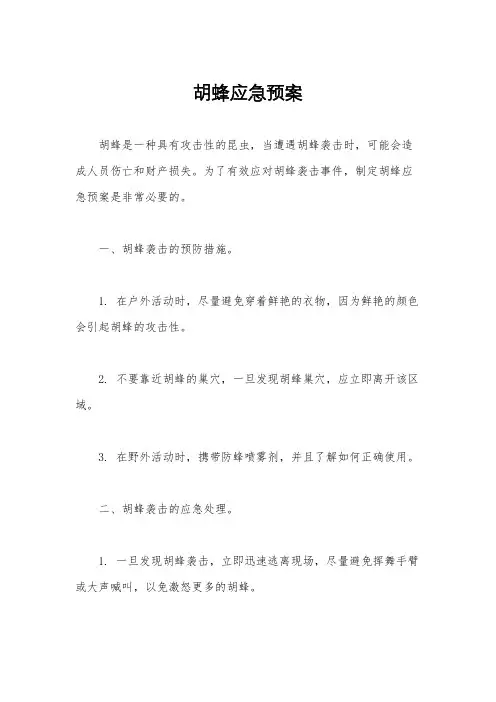 胡蜂应急预案

胡蜂是一种具有攻击性的昆虫，当遭遇胡蜂袭击时，可能会造成人员伤亡和财产损失。为了有效应对胡蜂袭击事件，制定胡蜂应急预案是非常必要的。

一、胡蜂袭击的预防措施。

1. 在户外活动时，尽量避免穿着鲜艳的衣物，因为鲜艳的颜色会引起胡蜂的攻击性。

2. 不要靠近胡蜂的巢穴，一旦发现胡蜂巢穴，应立即离开该区域。

3. 在野外活动时，携带防蜂喷雾剂，并且了解如何正确使用。

二、胡蜂袭击的应急处理。

1. 一旦发现胡蜂袭击，立即迅速逃离现场，尽量避免挥舞手臂或大声喊叫，以免激怒更多的胡蜂。